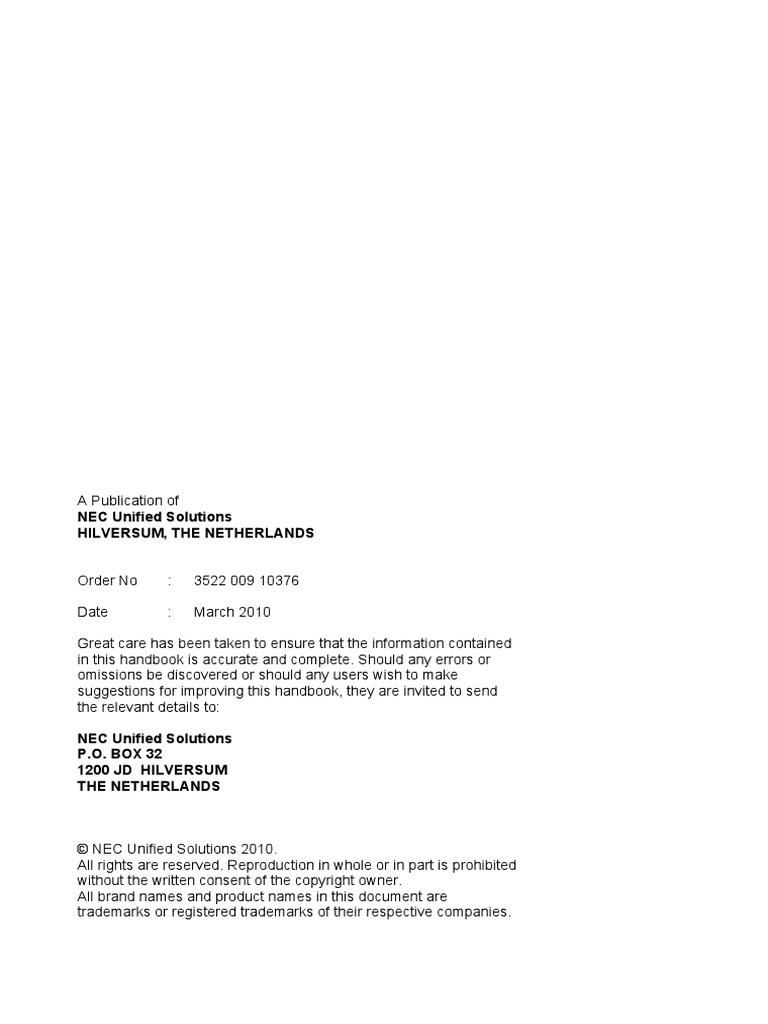 A Publication of
NEC Unified Solutions
HILVERSUM, THE NETHERLANDS

Order No : 3522 009 10376

Date : March 2010

Great care has been taken to ensure that the information contained in this handbook is accurate and complete. Should any errors or omissions be discovered or should any users wish to make suggestions for improving this handbook, they are invited to send the relevant details to:

NEC Unified Solutions
P.O. BOX 32
1200 JD HILVERSUM
THE NETHERLANDS

© NEC Unified Solutions 2010.
All rights are reserved. Reproduction in whole or in part is prohibited without the written consent of the copyright owner.
All brand names and product names in this document are trademarks or registered trademarks of their respective companies.